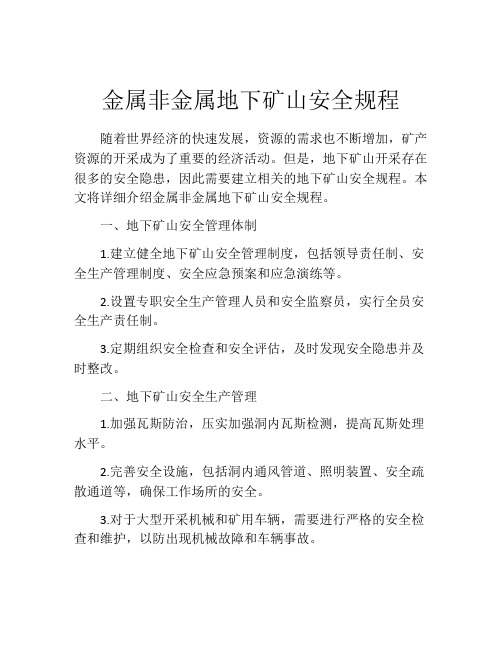 金属非金属地下矿山安全规程

随着世界经济的快速发展，资源的需求也不断增加，矿产资源的开采成为了重要的经济活动。但是，地下矿山开采存在很多的安全隐患，因此需要建立相关的地下矿山安全规程。本文将详细介绍金属非金属地下矿山安全规程。

一、地下矿山安全管理体制

1.建立健全地下矿山安全管理制度，包括领导责任制、安全生产管理制度、安全应急预案和应急演练等。

2.设置专职安全生产管理人员和安全监察员，实行全员安全生产责任制。

3.定期组织安全检查和安全评估，及时发现安全隐患并及时整改。

二、地下矿山安全生产管理

1.加强瓦斯防治，压实加强洞内瓦斯检测，提高瓦斯处理水平。

2.完善安全设施，包括洞内通风管道、照明装置、安全疏散通道等，确保工作场所的安全。

3.对于大型开采机械和矿用车辆，需要进行严格的安全检查和维护，以防出现机械故障和车辆事故。